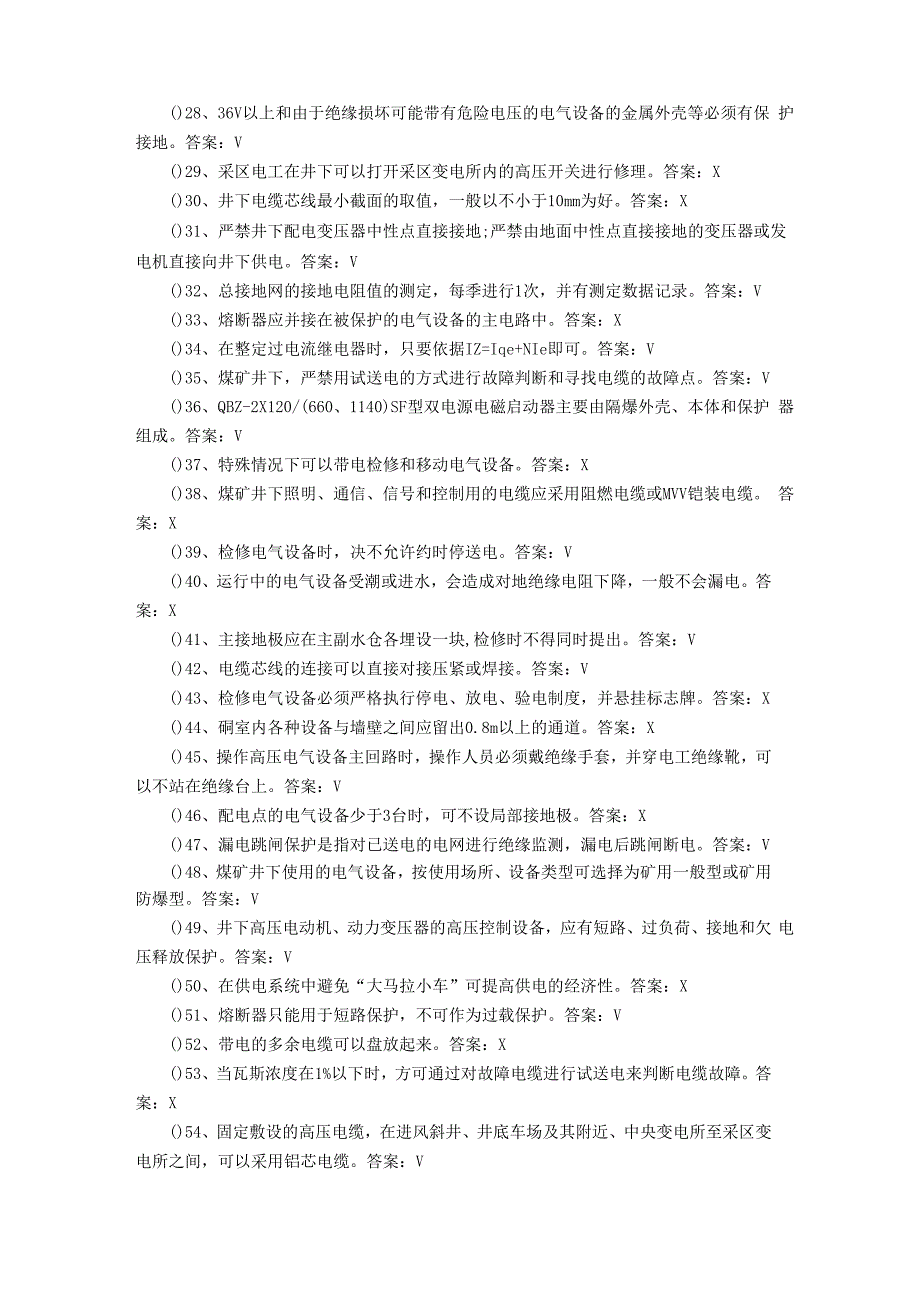 ()28、36V以上和由于绝缘损坏可能带有危险电压的电气设备的金属外壳等必须有保 护接地。答案：V

()29、采区电工在井下可以打开采区变电所内的高压开关进行修理。答案：X

()30、井下电缆芯线最小截面的取值，一般以不小于10mm为好。答案：X

()31、严禁井下配电变压器中性点直接接地;严禁由地面中性点直接接地的变压器或发电机直接向井下供电。答案：V

()32、总接地网的接地电阻值的测定，每季进行1次，并有测定数据记录。答案：V

()33、熔断器应并接在被保护的电气设备的主电路中。答案：X

()34、在整定过电流继电器时，只要依据IZ=Iqe+NIe即可。答案：V

()35、煤矿井下，严禁用试送电的方式进行故障判断和寻找电缆的故障点。答案：V

()36、QBZ-2X120/(660、1140)SF型双电源电磁启动器主要由隔爆外壳、本体和保护 器组成。答案：V

()37、特殊情况下可以带电检修和移动电气设备。答案：X

()38、煤矿井下照明、通信、信号和控制用的电缆应采用阻燃电缆或MVV铠装电缆。 答案：X

()39、检修电气设备时，决不允许约时停送电。答案：V

()40、运行中的电气设备受潮或进水，会造成对地绝缘电阻下降，一般不会漏电。答案：X

()41、主接地极应在主副水仓各埋设一块,检修时不得同时提出。答案：V

()42、电缆芯线的连接可以直接对接压紧或焊接。答案：V

()43、检修电气设备必须严格执行停电、放电、验电制度，并悬挂标志牌。答案：X

()44、硐室内各种设备与墙壁之间应留出0.8m以上的通道。答案：X

()45、操作高压电气设备主回路时，操作人员必须戴绝缘手套，并穿电工绝缘靴，可以不站在绝缘台上。答案：V

()46、配电点的电气设备少于3台时，可不设局部接地极。答案：X

()47、漏电跳闸保护是指对已送电的电网进行绝缘监测，漏电后跳闸断电。答案：V

()48、煤矿井下使用的电气设备，按使用场所、设备类型可选择为矿用一般型或矿用防爆型。答案：V

()49、井下高压电动机、动力变压器的高压控制设备，应有短路、过负荷、接地和欠 电压释放保护。答案：V

()50、在供电系统中避免“大马拉小车”可提高供电的经济性。答案：X

()51、熔断器只能用于短路保护，不可作为过载保护。答案：V

()52、带电的多余电缆可以盘放起来。答案：X

()53、当瓦斯浓度在1%以下时，方可通过对故障电缆进行试送电来判断电缆故障。答案：X

()54、固定敷设的高压电缆，在进风斜井、井底车场及其附近、中央变电所至采区变电所之间，可以采用铝芯电缆。答案：V